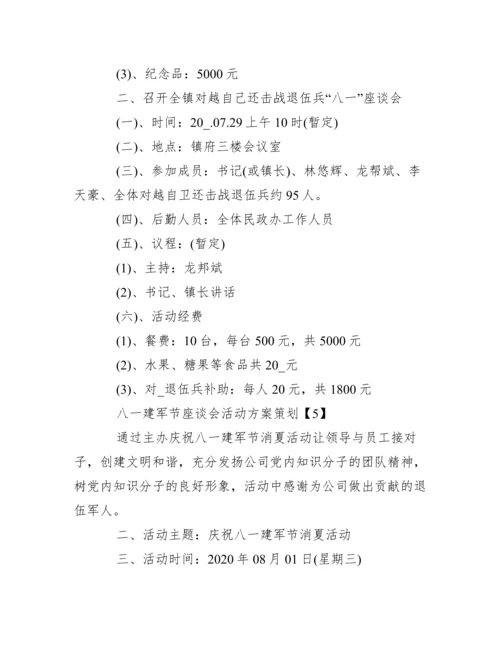 (3)、纪念品：5000 元

二、召开全镇对越自己还击战退伍兵“八一”座谈会

(一)、时间：20_.07.29 上午 10 时(暂定)

(二)、地点：镇府三楼会议室

(三)、参加成员：书记(或镇长)、林悠辉、龙帮斌、李天豪、全体对越自卫还击战退伍兵约 95 人。

(四)、后勤人员：全体民政办工作人员

(五)、议程：(暂定)

(1)、主持：龙邦斌

(2)、书记、镇长讲话

(六)、活动经费

(1)、餐费：10 台，每台 500 元，共 5000 元

(2)、水果、糖果等食品共 20_元

(3)、对_退伍兵补助：每人 20 元，共 1800 元

八一建军节座谈会活动方案策划【5】

通过主办庆祝八一建军节消夏活动让领导与员工接对子，创建文明和谐，充分发扬公司党内知识分子的团队精神，树党内知识分子的良好形象，活动中感谢为公司做出贡献的退伍军人。

二、活动主题：庆祝八一建军节消夏活动

三、活动时间：2020 年 08 月 01 日(星期三)